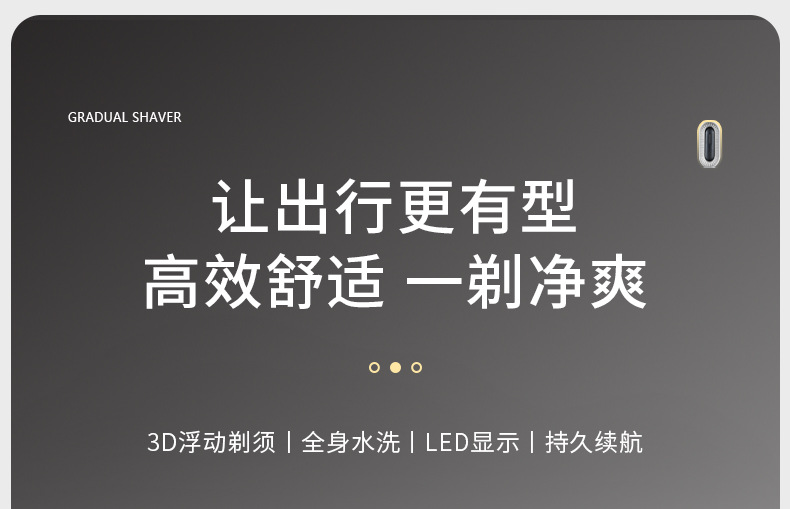 GRADUAL SHAVER

让出行更有型
高效舒适 一剃净爽

3D浮动剃须 | 全身水洗 | LED显示 | 持久续航